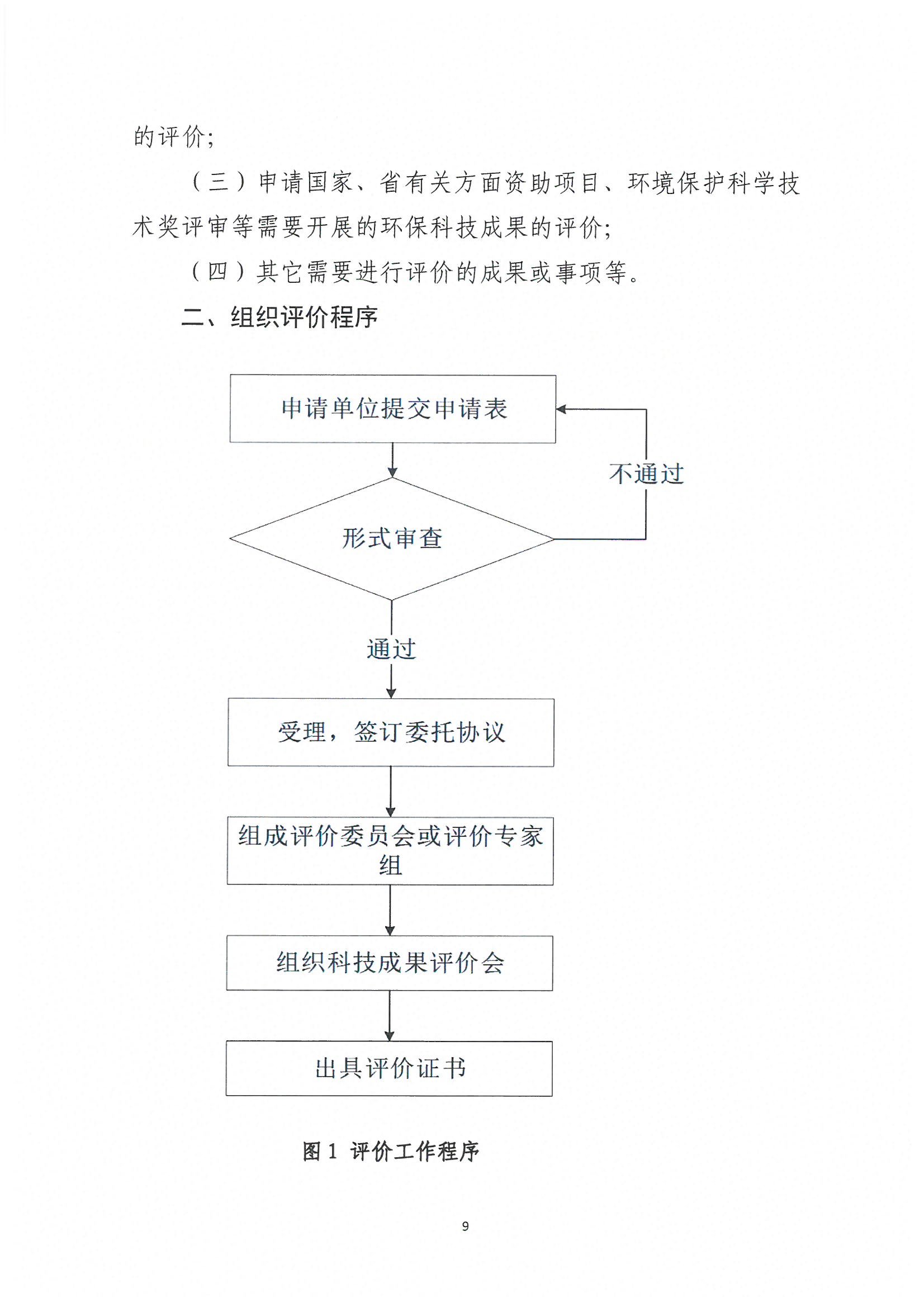 的评价;

（三）申请国家、省有关方面资助项目、环境保护科学技术奖评审等需要开展的环保科技成果的评价;

（四）其它需要进行评价的成果或事项等。

二、组织评价程序

申请单位提交申请表

不通过

形式审查

通过

受理，签订委托协议

组成评价委员会或评价专家组

组织科技成果评价会

出具评价证书

图 1 评价工作程序

9